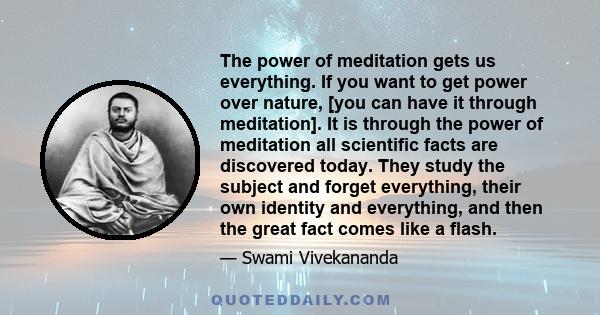 The power of meditation gets us everything. If you want to get power over nature, [you can have it through meditation]. It is through the power of meditation all scientific facts are discovered today. They study the subject and forget everything, their own identity and everything, and then the great fact comes like a flash.

— Swami Vivekananda

QUOTEDDAILY.COM